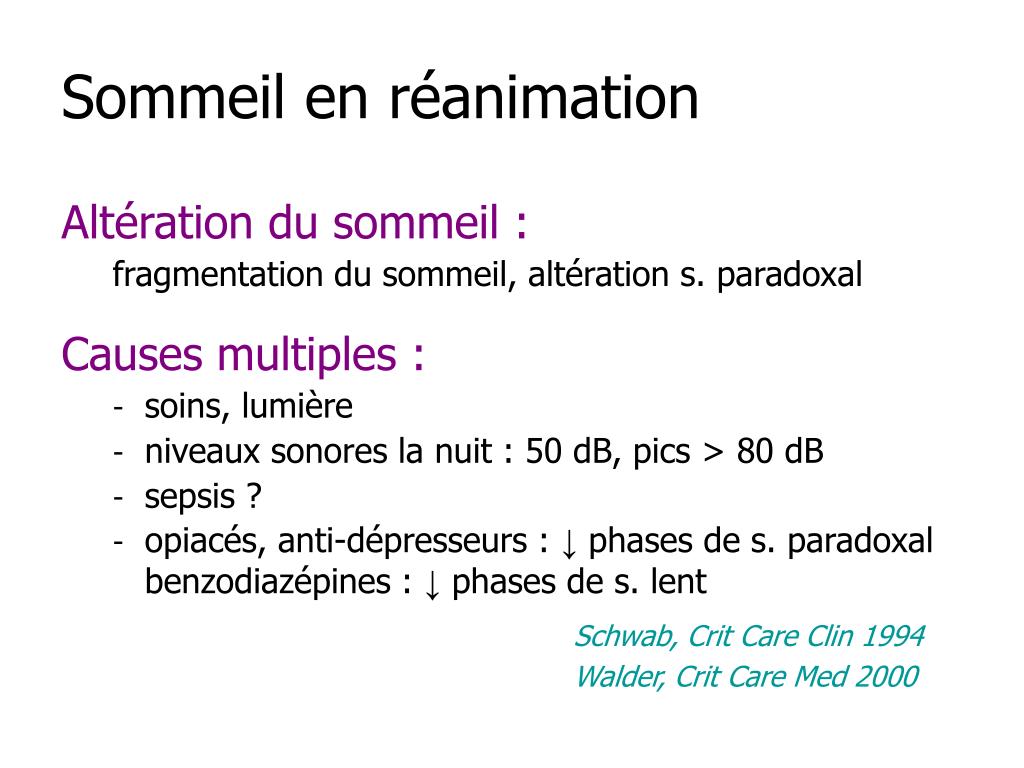 Sommeil en réanimation

Altération du sommeil :
fragmentation du sommeil, altération s. paradoxal

Causes multiples :
- soins, lumière
- niveaux sonores la nuit : 50 dB, pics > 80 dB
- sepsis ?
- opiacés, anti-dépresseurs : ↓ phases de s. paradoxal
benzodiazépines : ↓ phases de s. lent

Schwab, Crit Care Clin 1994
Walder, Crit Care Med 2000